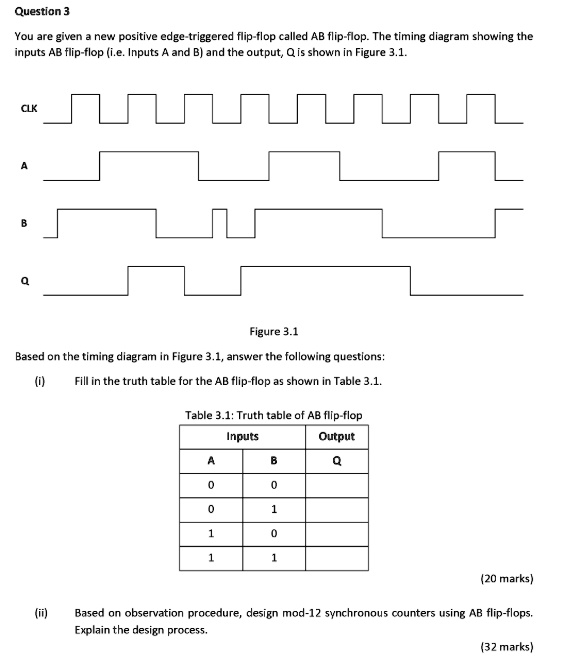 Question 3

You are given a new positive edge-triggered flip-flop called AB flip-flop. The timing diagram showing the inputs AB flip-flop (i.e. Inputs A and B) and the output, Q is shown in Figure 3.1.

CLK

A

B

Q

Figure 3.1

Based on the timing diagram in Figure 3.1, answer the following questions:

(i) Fill in the truth table for the AB flip-flop as shown in Table 3.1.

Table 3.1: Truth table of AB flip-flop

| Inputs | | Output |
|---|---|---|
| A | B | Q |
| 0 | 0 | |
| 0 | 1 | |
| 1 | 0 | |
| 1 | 1 | |

(20 marks)

(ii) Based on observation procedure, design mod-12 synchronous counters using AB flip-flops. Explain the design process.

(32 marks)